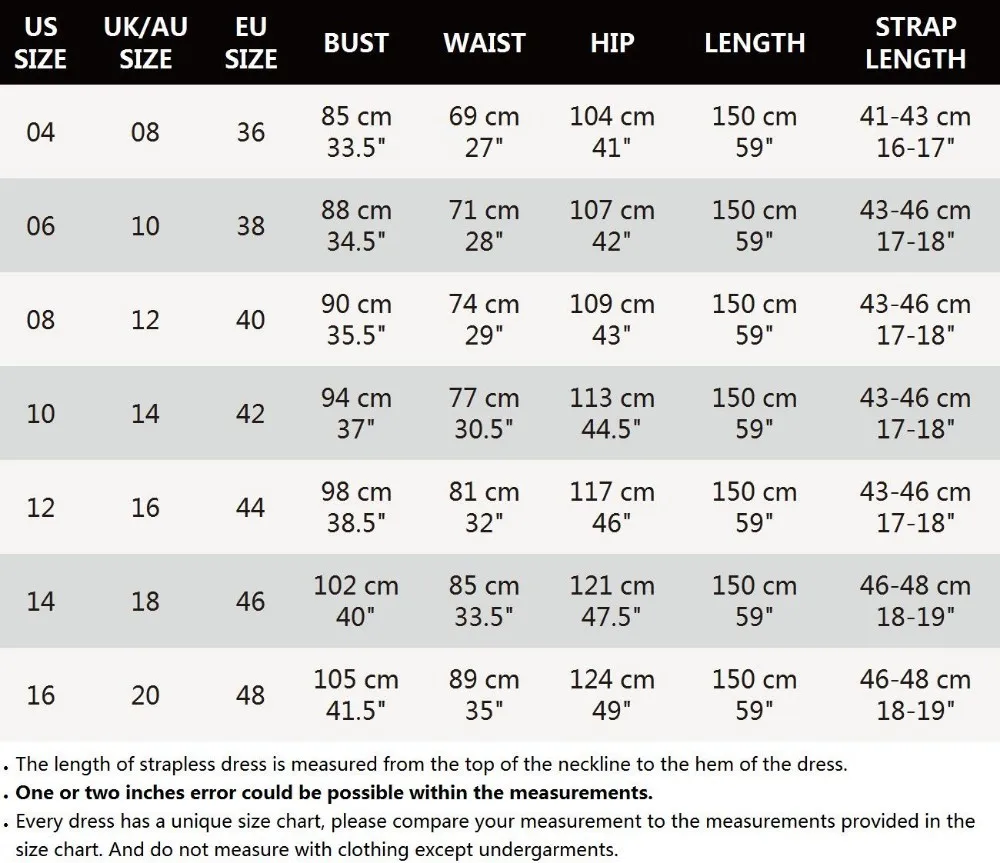 | US SIZE | UK/AU SIZE | EU SIZE | BUST | WAIST | HIP | LENGTH | STRAP LENGTH |
|---|---|---|---|---|---|---|---|
| 04 | 08 | 36 | 85 cm 33.5" | 69 cm 27" | 104 cm 41" | 150 cm 59" | 41-43 cm 16-17" |
| 06 | 10 | 38 | 88 cm 34.5" | 71 cm 28" | 107 cm 42" | 150 cm 59" | 43-46 cm 17-18" |
| 08 | 12 | 40 | 90 cm 35.5" | 74 cm 29" | 109 cm 43" | 150 cm 59" | 43-46 cm 17-18" |
| 10 | 14 | 42 | 94 cm 37" | 77 cm 30.5" | 113 cm 44.5" | 150 cm 59" | 43-46 cm 17-18" |
| 12 | 16 | 44 | 98 cm 38.5" | 81 cm 32" | 117 cm 46" | 150 cm 59" | 43-46 cm 17-18" |
| 14 | 18 | 46 | 102 cm 40" | 85 cm 33.5" | 121 cm 47.5" | 150 cm 59" | 46-48 cm 18-19" |
| 16 | 20 | 48 | 105 cm 41.5" | 89 cm 35" | 124 cm 49" | 150 cm 59" | 46-48 cm 18-19" |

. The length of strapless dress is measured from the top of the neckline to the hem of the dress.
. One or two inches error could be possible within the measurements.
. Every dress has a unique size chart, please compare your measurement to the measurements provided in the size chart. And do not measure with clothing except undergarments.